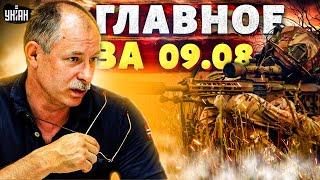 УНІАН

ГЛАВНОЕ
ЗА 09.08